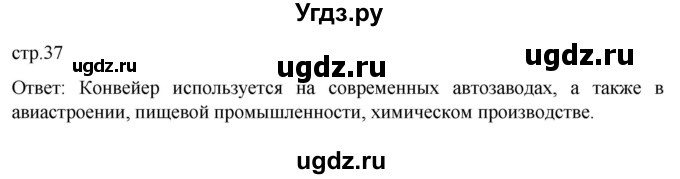 Угдз.ру

стр.37 ugdz.ru ugdz.ru ugdz.ru

Ответ: Конвейер используется на современных автозаводах, а также в авиастроении, пищевой промышленности, химическом производстве.

ugdz.ru